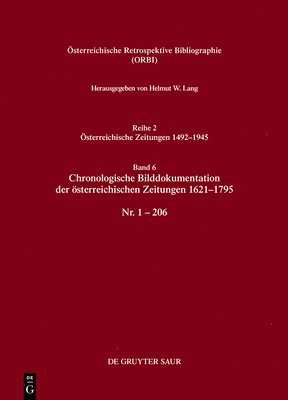 Österreichische Retrospektive Bibliographie
(ORBI)

Herausgegeben von Helmut W. Lang

Reihe 2
Österreichische Zeitungen 1492–1945

Band 6
Chronologische Bilddokumentation der österreichischen Zeitungen 1621–1795

Nr. 1 – 206

DE GRUYTER SAUR

DE G